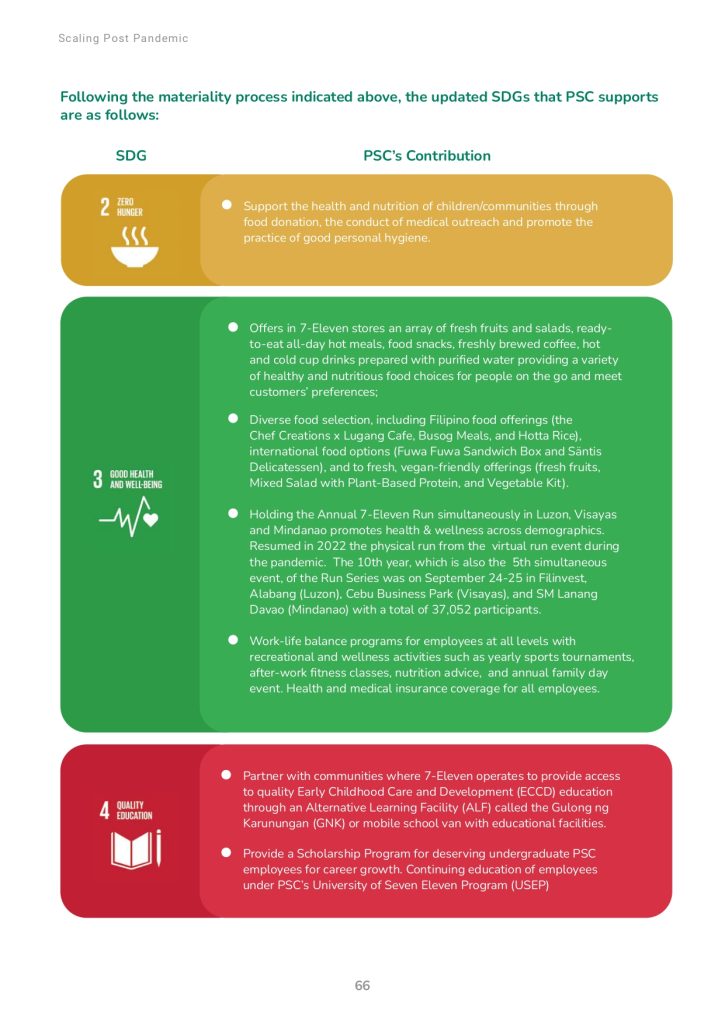 Scaling Post Pandemic

Following the materiality process indicated above, the updated SDGs that PSC supports are as follows:

SDG

PSC's Contribution

2 ZERO HUNGER

• Support the health and nutrition of children/communities through food donation, the conduct of medical outreach and promote the practice of good personal hygiene.

3 GOOD HEALTH AND WELL-BEING

• Offers in 7-Eleven stores an array of fresh fruits and salads, ready-to-eat all-day hot meals, food snacks, freshly brewed coffee, hot and cold cup drinks prepared with purified water providing a variety of healthy and nutritious food choices for people on the go and meet customers' preferences;

• Diverse food selection, including Filipino food offerings (the Chef Creations x Lugang Cafe, Busog Meals, and Hotta Rice), international food options (Fuwa Fuwa Sandwich Box and Säntis Delicatessen), and to fresh, vegan-friendly offerings (fresh fruits, Mixed Salad with Plant-Based Protein, and Vegetable Kit).

• Holding the Annual 7-Eleven Run simultaneously in Luzon, Visayas and Mindanao promotes health & wellness across demographics. Resumed in 2022 the physical run from the virtual run event during the pandemic. The 10th year, which is also the 5th simultaneous event, of the Run Series was on September 24-25 in Filinvest, Alabang (Luzon), Cebu Business Park (Visayas), and SM Lanang Davao (Mindanao) with a total of 37,052 participants.

• Work-life balance programs for employees at all levels with recreational and wellness activities such as yearly sports tournaments, after-work fitness classes, nutrition advice, and annual family day event. Health and medical insurance coverage for all employees.

4 QUALITY EDUCATION

• Partner with communities where 7-Eleven operates to provide access to quality Early Childhood Care and Development (ECCD) education through an Alternative Learning Facility (ALF) called the Gulong ng Karunungan (GNK) or mobile school van with educational facilities.

• Provide a Scholarship Program for deserving undergraduate PSC employees for career growth. Continuing education of employees under PSC's University of Seven Eleven Program (USEP)

66